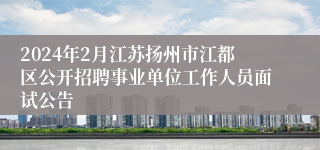 2024年2月江苏扬州市江都区公开招聘事业单位工作人员面试公告